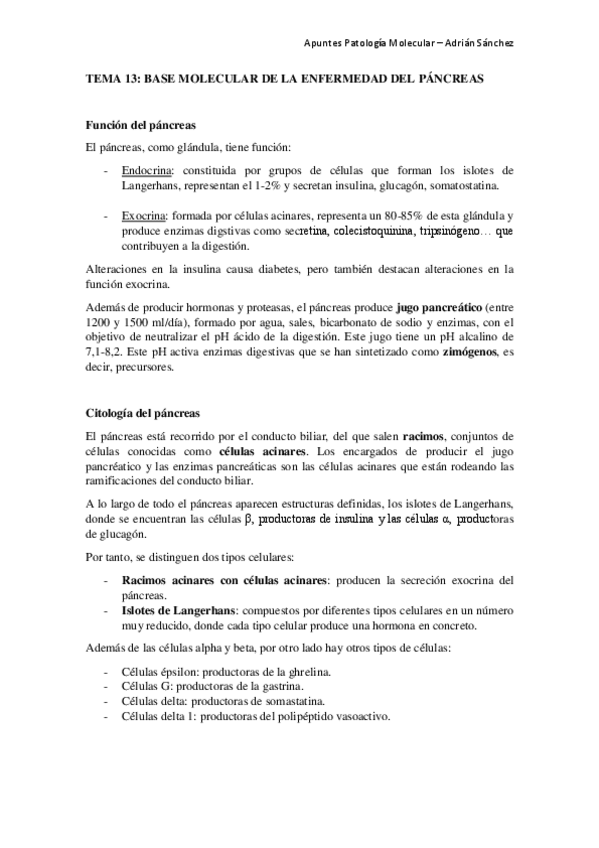 Apuntes Patología Molecular – Adrián Sánchez

TEMA 13: BASE MOLECULAR DE LA ENFERMEDAD DEL PÁNCREAS

Función del páncreas

El páncreas, como glándula, tiene función:

- Endocrina: constituida por grupos de células que forman los islotes de Langerhans, representan el 1-2% y secretan insulina, glucagón, somatostatina.

- Exocrina: formada por células acinares, representa un 80-85% de esta glándula y produce enzimas digstivas como secretina, colecistoquinina, tripsinógeno… que contribuyen a la digestión.

Alteraciones en la insulina causa diabetes, pero también destacan alteraciones en la función exocrina.

Además de producir hormonas y proteasas, el páncreas produce jugo pancreático (entre 1200 y 1500 ml/día), formado por agua, sales, bicarbonato de sodio y enzimas, con el objetivo de neutralizar el pH ácido de la digestión. Este jugo tiene un pH alcalino de 7,1-8,2. Este pH activa enzimas digestivas que se han sintetizado como zimógenos, es decir, precursores.

Citología del páncreas

El páncreas está recorrido por el conducto biliar, del que salen racimos, conjuntos de células conocidas como células acinares. Los encargados de producir el jugo pancreático y las enzimas pancreáticas son las células acinares que están rodeando las ramificaciones del conducto biliar.

A lo largo de todo el páncreas aparecen estructuras definidas, los islotes de Langerhans, donde se encuentran las células β, productoras de insulina y las células α, productoras de glucagón.

Por tanto, se distinguen dos tipos celulares:

- Racimos acinares con células acinares: producen la secreción exocrina del páncreas.
- Islotes de Langerhans: compuestos por diferentes tipos celulares en un número muy reducido, donde cada tipo celular produce una hormona en concreto.

Además de las células alpha y beta, por otro lado hay otros tipos de células:

- Células épsilon: productoras de la ghrelina.
- Células G: productoras de la gastrina.
- Células delta: productoras de somastatina.
- Células delta 1: productoras del polipéptido vasoactivo.